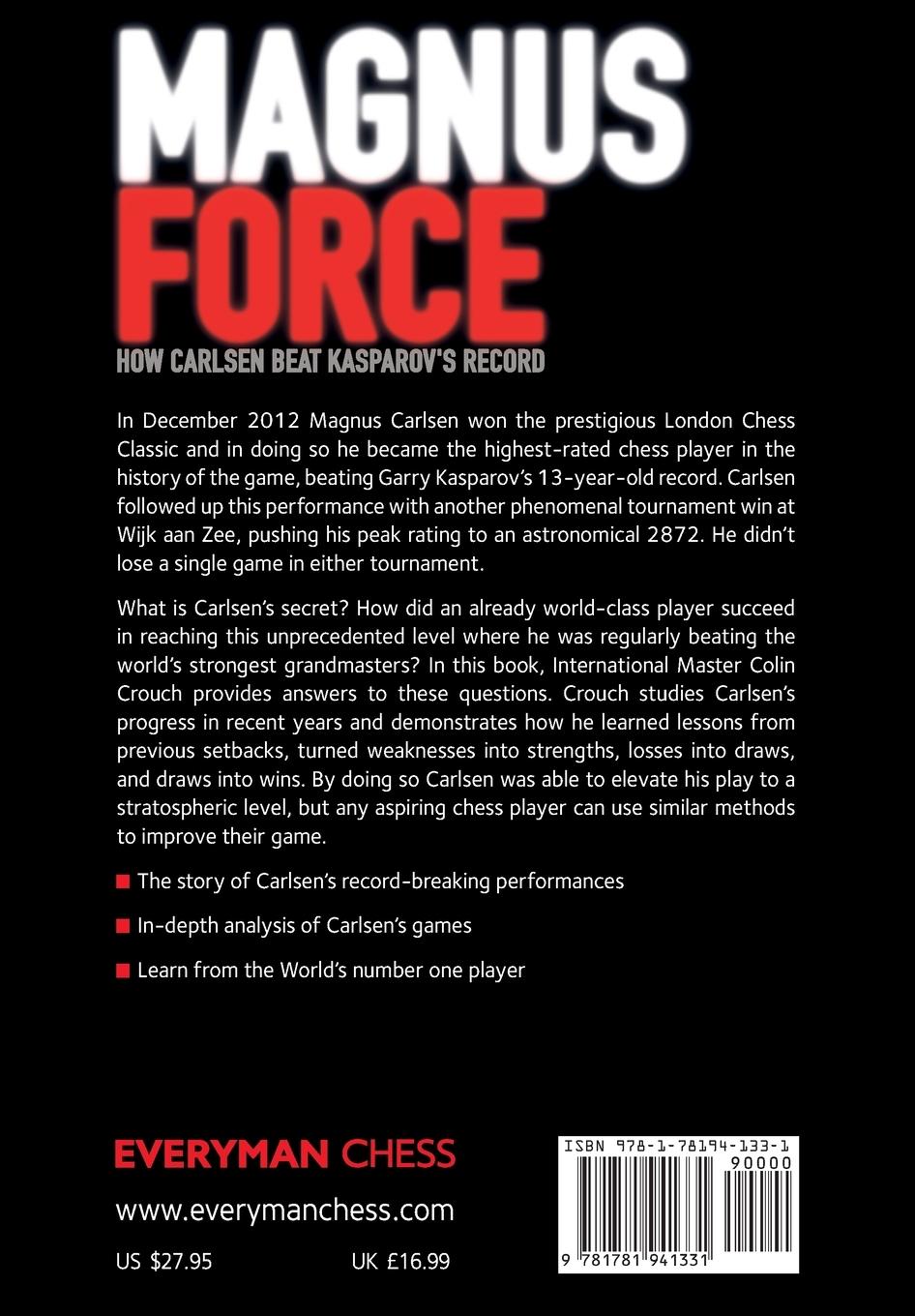 MAGNUS
FORCE
HOW CARLSEN BEAT KASPAROV'S RECORD

In December 2012 Magnus Carlsen won the prestigious London Chess Classic and in doing so he became the highest-rated chess player in the history of the game, beating Garry Kasparov's 13-year-old record. Carlsen followed up this performance with another phenomenal tournament win at Wijk aan Zee, pushing his peak rating to an astronomical 2872. He didn't lose a single game in either tournament.

What is Carlsen's secret? How did an already world-class player succeed in reaching this unprecedented level where he was regularly beating the world's strongest grandmasters? In this book, International Master Colin Crouch provides answers to these questions. Crouch studies Carlsen's progress in recent years and demonstrates how he learned lessons from previous setbacks, turned weaknesses into strengths, losses into draws, and draws into wins. By doing so Carlsen was able to elevate his play to a stratospheric level, but any aspiring chess player can use similar methods to improve their game.

The story of Carlsen's record-breaking performances

In-depth analysis of Carlsen's games

Learn from the World's number one player

EVERYMAN CHESS
www.everymanchess.com
US $27.95 UK £16.99

ISBN 978-1-78194-133-1
90000
9 781781 941331